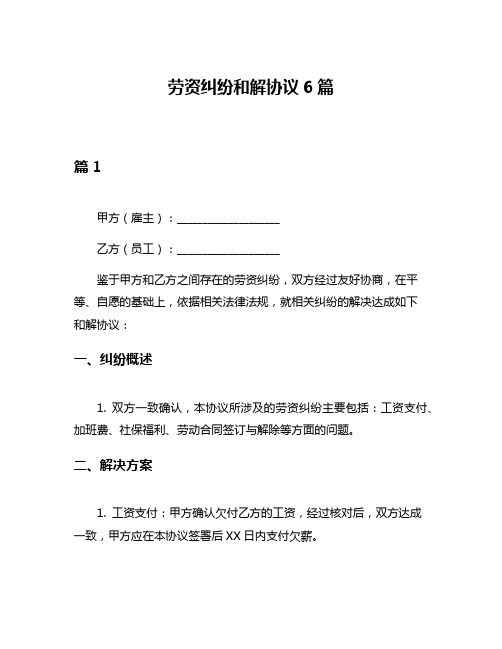 劳资纠纷和解协议 6 篇

篇 1

甲方（雇主）：__________________

乙方（员工）：__________________

鉴于甲方和乙方之间存在的劳资纠纷，双方经过友好协商，在平等、自愿的基础上，依据相关法律法规，就相关纠纷的解决达成如下和解协议：

一、纠纷概述

1. 双方一致确认，本协议所涉及的劳资纠纷主要包括：工资支付、加班费、社保福利、劳动合同签订与解除等方面的问题。

二、解决方案

1. 工资支付：甲方确认欠付乙方的工资，经过核对后，双方达成一致，甲方应在本协议签署后 XX 日内支付欠薪。